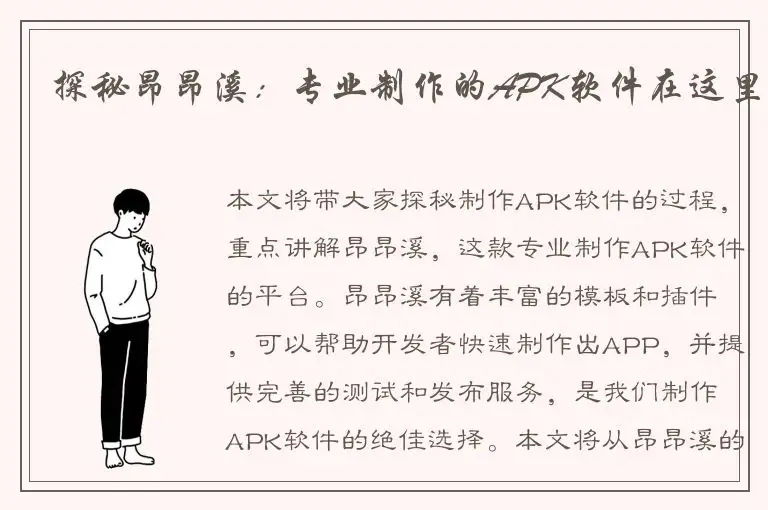 探秘昂昂溪：专业制作的APK软件在这里

本文将带大家探秘制作APK软件的过程，重点讲解昂昂溪，这款专业制作APK软件的平台。昂昂溪有着丰富的模板和插件，可以帮助开发者快速制作出APP，并提供完善的测试和发布服务，是我们制作APK软件的绝佳选择。本文将从昂昂溪的